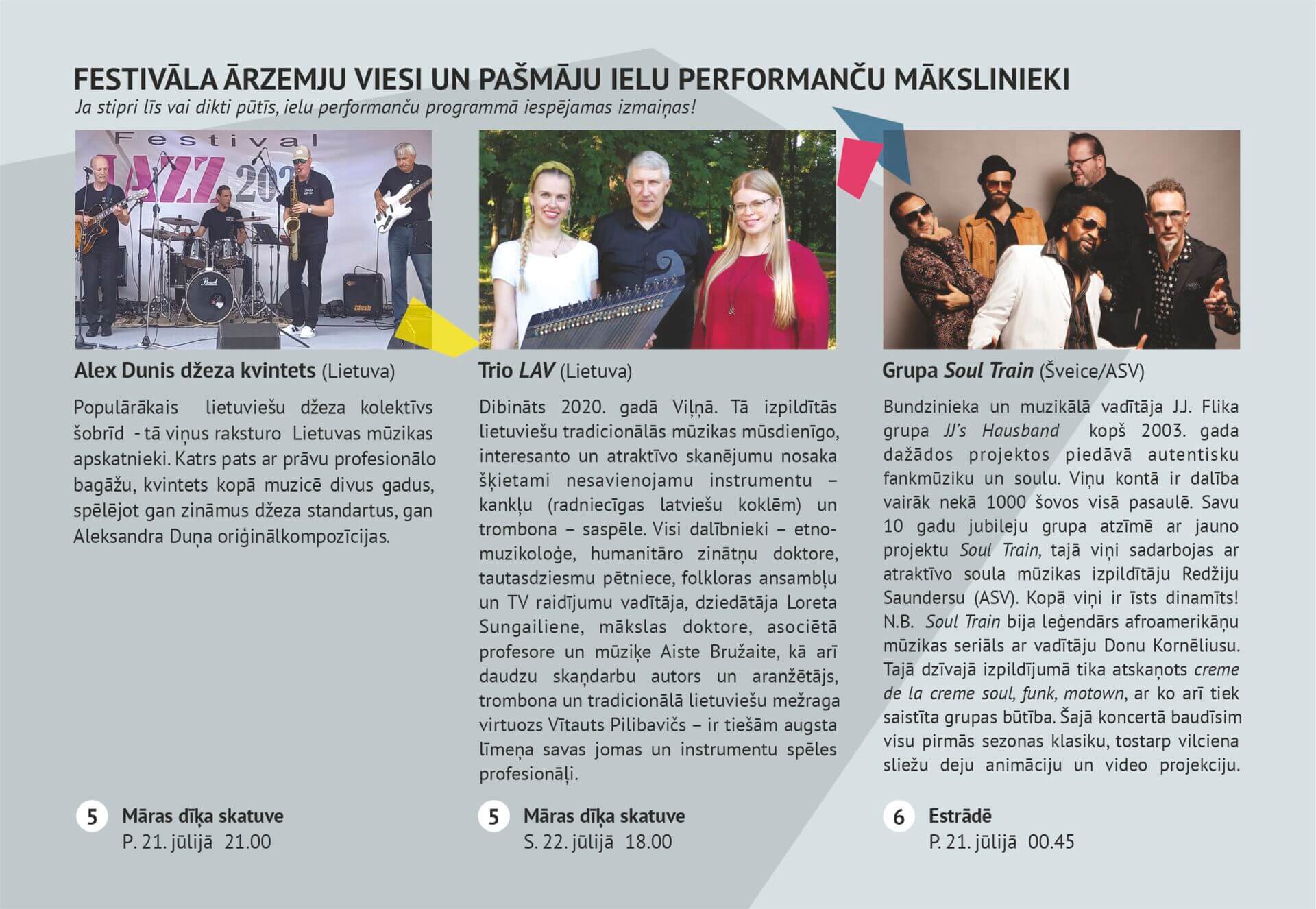 FESTIVĀLA ĀRZEMJU VIESI UN PAŠMĀJU IELU PERFORMANČU MĀKSLINIEKI
Ja stipri līs vai dikti pūtīs, ielu performanču programmā iespējamas izmaiņas!

Festival JAZZ 202

Alex Dunis džeza kvintets (Lietuva)

Populārākais lietuviešu džeza kolektīvs šobrīd - tā viņus raksturo Lietuvas mūzikas apskatnieki. Katrs pats ar prāvu profesionālo bagāžu, kvintets kopā muzicē divus gadus, spēlējot gan zināmus džeza standartus, gan Aleksandra Duņa oriģinālkompozīcijas.

5 Māras dīķa skatuve
P. 21. jūlijā 21.00

Trio LAV (Lietuva)

Dibināts 2020. gadā Viļņā. Tā izpildītās lietuviešu tradicionālās mūzikas mūsdienīgo, interesanto un atraktīvo skanējumu nosaka šķietami nesavienojamu instrumentu – kankļu (radniecīgas latviešu koklēm) un trombona – saspēle. Visi dalībnieki – etnomuzikoloģe, humanitāro zinātņu doktore, tautasdziesmu pētniece, folkloras ansambļu un TV raidījumu vadītāja, dziedātāja Loreta Sungailiene, mākslas doktore, asociētā profesore un mūziķe Aiste Bružaite, kā arī daudzu skaņdarbu autors un aranžētājs, trombona un tradicionālā lietuviešu mežraga virtuozs Vītauts Pilibavičs – ir tiešām augsta līmeņa savas jomas un instrumentu spēles profesionāļi.

5 Māras dīķa skatuve
S. 22. jūlijā 18.00

Grupa Soul Train (Šveice/ASV)

Bundzinieka un muzikālā vadītāja JJ. Flika grupa JJ's Hausband kopš 2003. gada dažādos projektos piedāvā autentisku fankmūziku un soulu. Viņu kontā ir dalība vairāk nekā 1000 šovos visā pasaulē. Savu 10 gadu jubileju grupa atzīmē ar jauno projektu Soul Train, tajā viņi sadarbojas ar atraktīvo soula mūzikas izpildītāju Redžiju Saundersu (ASV). Kopā viņi ir īsts dinamīts! N.B. Soul Train bija leģendārs afroamerikāņu mūzikas seriāls ar vadītāju Donu Kornēliusu. Tajā dzīvajā izpildījumā tika atskaņots creme de la creme soul, funk, motown, ar ko arī tiek saistīta grupas būtība. Šajā koncertā baudīsim visu pirmās sezonas klasiku, tostarp vilciena sliežu deju animāciju un video projekciju.

6 Estrādē
P. 21. jūlijā 00.45